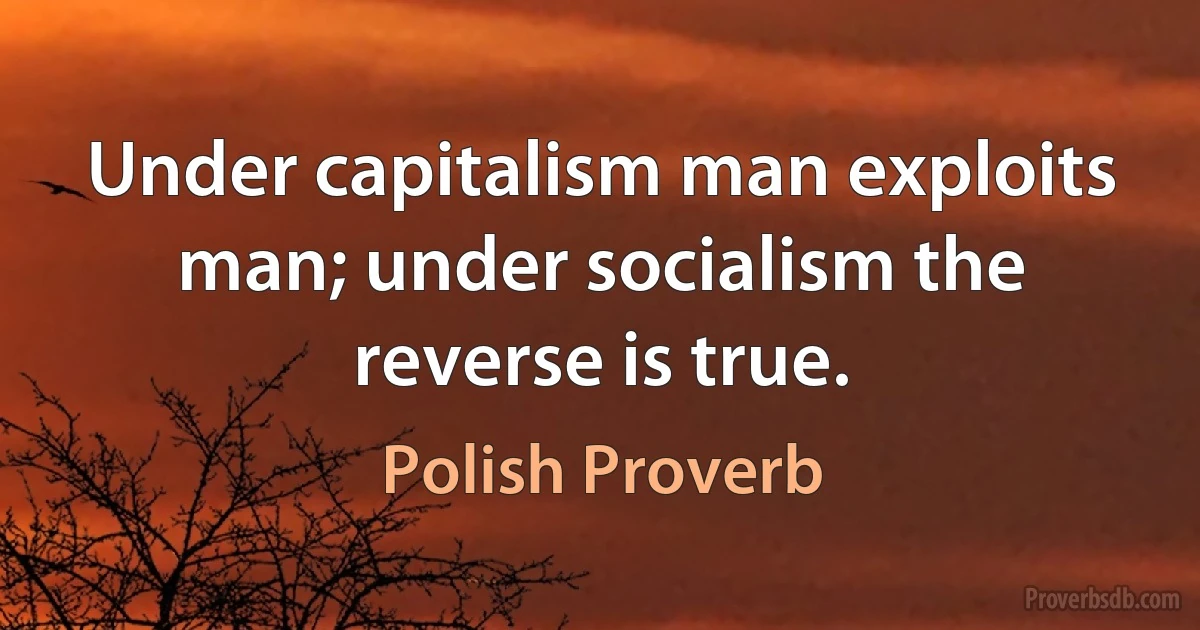 Under capitalism man exploits man; under socialism the reverse is true.

Polish Proverb

Proverbsdb.com